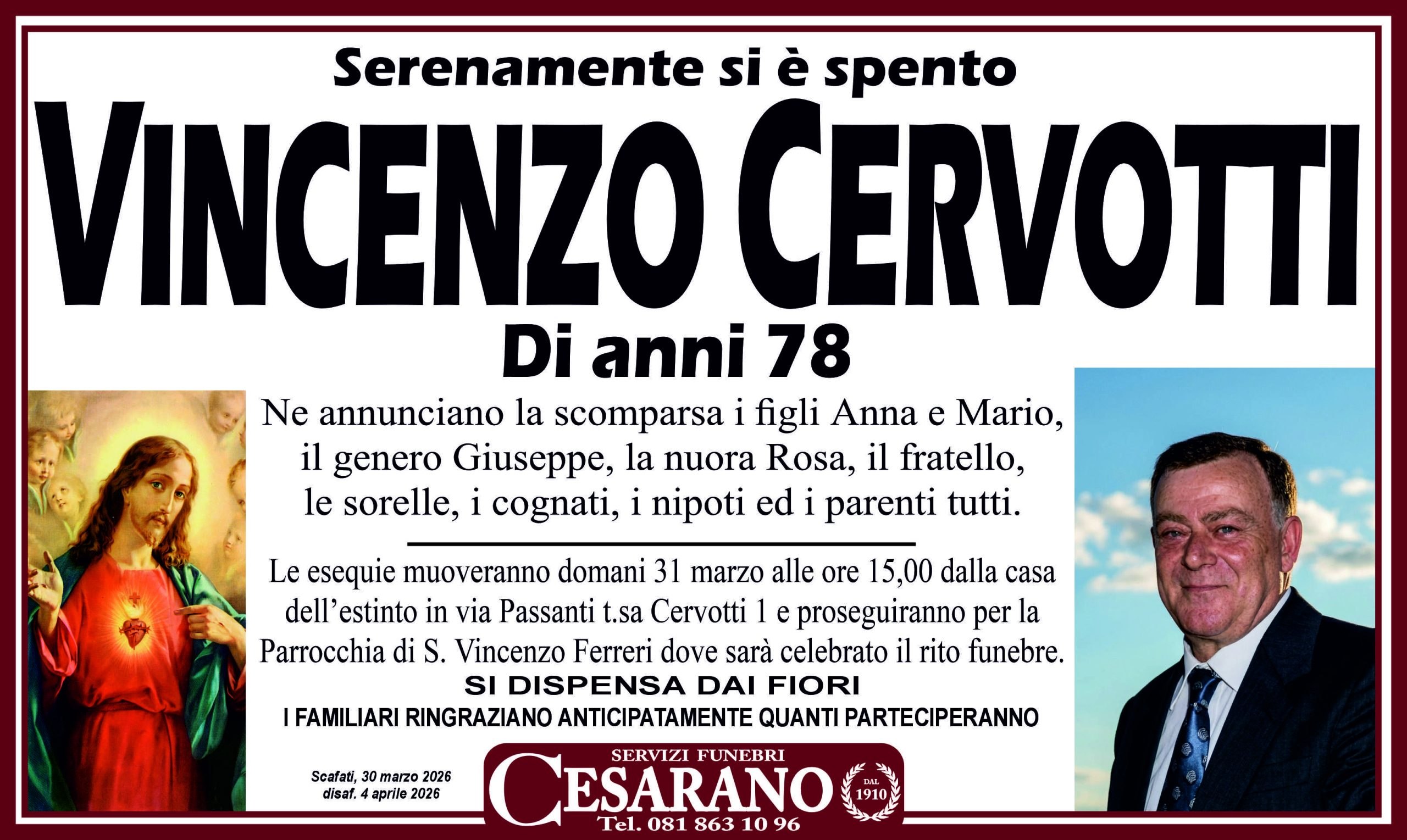 Serenamente si è spento

VINCENZO CERVOTTI

Di anni 78

Ne annunciano la scomparsa i figli Anna e Mario, il genero Giuseppe, la nuora Rosa, il fratello, le sorelle, i cognati, i nipoti ed i parenti tutti.

Le esequie muoveranno domani 31 marzo alle ore 15,00 dalla casa dell'estinto in via Passanti t.sa Cervotti 1 e proseguiranno per la Parrocchia di S. Vincenzo Ferreri dove sarà celebrato il rito funebre.

SI DISPENSA DAI FIORI

I FAMILIARI RINGRAZIANO ANTICIPATAMENTE QUANTI PARTECIPERANNO

Scafati, 30 marzo 2026
disaf. 4 aprile 2026

SERVIZI FUNEBRI
CESARANO
DAL 1910
Tel. 081 863 10 96